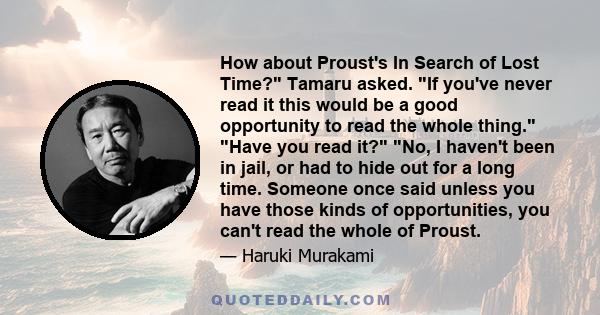 How about Proust's In Search of Lost Time?" Tamaru asked. "If you've never read it this would be a good opportunity to read the whole thing." "Have you read it?" "No, I haven't been in jail, or had to hide out for a long time. Someone once said unless you have those kinds of opportunities, you can't read the whole of Proust.

— Haruki Murakami

QUOTEDDAILY.COM